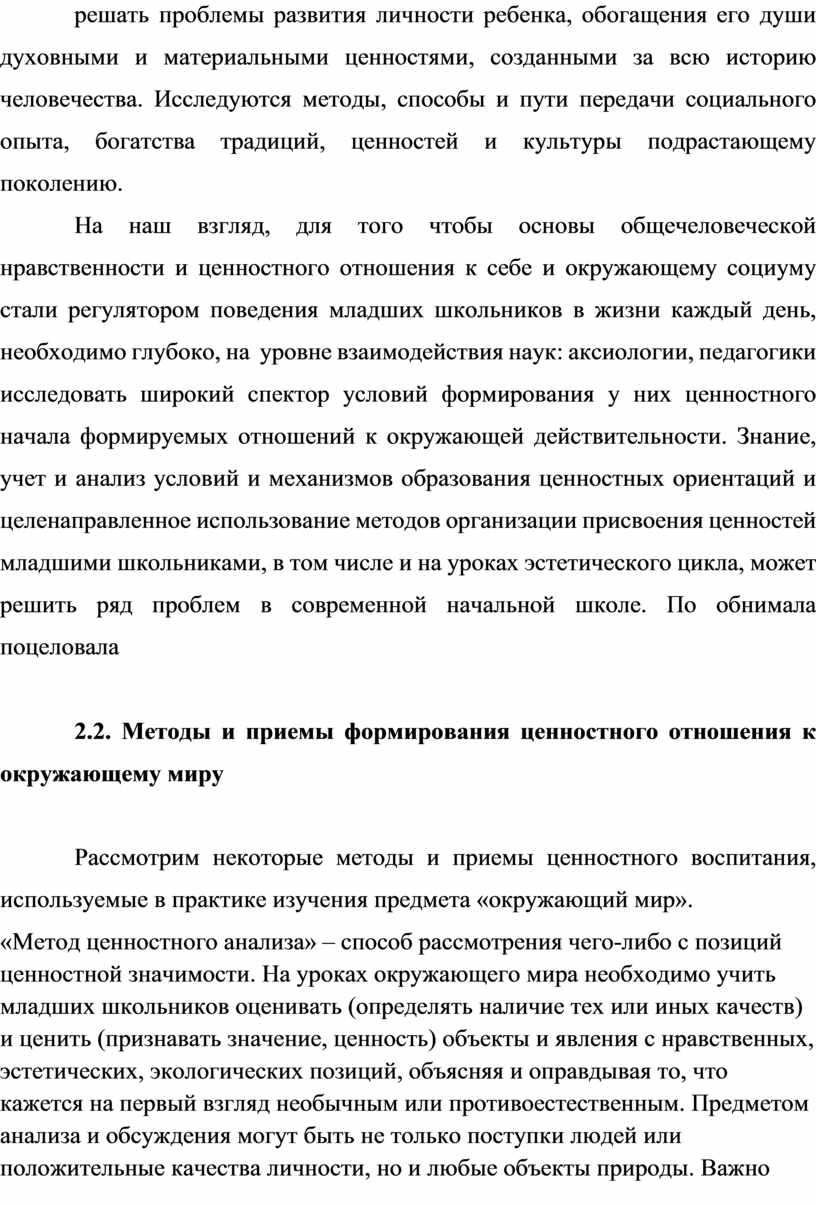 решать проблемы развития личности ребенка, обогащения его души духовными и материальными ценностями, созданными за всю историю человечества. Исследуются методы, способы и пути передачи социального опыта, богатства традиций, ценностей и культуры подрастающему поколению.

На наш взгляд, для того чтобы основы общечеловеческой нравственности и ценностного отношения к себе и окружающему социуму стали регулятором поведения младших школьников в жизни каждый день, необходимо глубоко, на уровне взаимодействия наук: аксиологии, педагогики исследовать широкий спектор условий формирования у них ценностного начала формируемых отношений к окружающей действительности. Знание, учет и анализ условий и механизмов образования ценностных ориентаций и целенаправленное использование методов организации присвоения ценностей младшими школьниками, в том числе и на уроках эстетического цикла, может решить ряд проблем в современной начальной школе. По обнимала поцеловала

2.2. Методы и приемы формирования ценностного отношения к окружающему миру

Рассмотрим некоторые методы и приемы ценностного воспитания, используемые в практике изучения предмета «окружающий мир».

«Метод ценностного анализа» – способ рассмотрения чего-либо с позиций ценностной значимости. На уроках окружающего мира необходимо учить младших школьников оценивать (определять наличие тех или иных качеств) и ценить (признавать значение, ценность) объекты и явления с нравственных, эстетических, экологических позиций, объясняя и оправдывая то, что кажется на первый взгляд необычным или противоестественным. Предметом анализа и обсуждения могут быть не только поступки людей или положительные качества личности, но и любые объекты природы. Важно